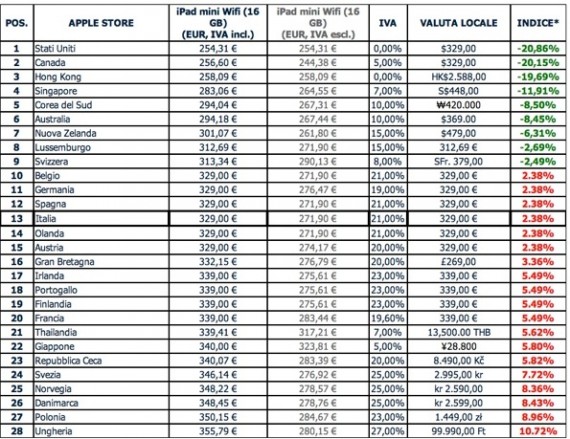 | POS. | APPLE STORE | iPad mini Wifi (16 GB) (EUR, IVA incl.) | iPad mini Wifi (16 GB) (EUR, IVA escl.) | IVA | VALUTA LOCALE | INDICE* |
|---|---|---|---|---|---|---|
| 1 | Stati Uniti | 254,31 € | 254,31 € | 0,00% | $329,00 | -20,86% |
| 2 | Canada | 256,60 € | 244,38 € | 5,00% | $329,00 | -20,15% |
| 3 | Hong Kong | 258,09 € | 258,09 € | 0,00% | HK$2.588,00 | -19,69% |
| 4 | Singapore | 283,06 € | 264,55 € | 7,00% | S$448,00 | -11,91% |
| 5 | Corea del Sud | 294,04 € | 267,31 € | 10,00% | ₩420.000 | -8,50% |
| 6 | Australia | 294,18 € | 267,44 € | 10,00% | $369.00 | -8,45% |
| 7 | Nuova Zelanda | 301,07 € | 261,80 € | 15,00% | $479,00 | -6,31% |
| 8 | Lussemburgo | 312,69 € | 271,90 € | 15,00% | 312,69 € | -2,69% |
| 9 | Svizzera | 313,34 € | 290,13 € | 8,00% | SFr. 379,00 | -2,49% |
| 10 | Belgio | 329,00 € | 271,90 € | 21,00% | 329,00 € | 2.38% |
| 11 | Germania | 329,00 € | 276,47 € | 19,00% | 329,00 € | 2.38% |
| 12 | Spagna | 329,00 € | 271,90 € | 21,00% | 329,00 € | 2.38% |
| 13 | Italia | 329,00 € | 271,90 € | 21,00% | 329,00 € | 2.38% |
| 14 | Olanda | 329,00 € | 271,90 € | 21,00% | 329,00 € | 2.38% |
| 15 | Austria | 329,00 € | 274,17 € | 20,00% | 329,00 € | 2.38% |
| 16 | Gran Bretagna | 332,15 € | 276,79 € | 20,00% | £269,00 | 3.36% |
| 17 | Irlanda | 339,00 € | 275,61 € | 23,00% | 339,00 € | 5.49% |
| 18 | Portogallo | 339,00 € | 275,61 € | 23,00% | 339,00 € | 5.49% |
| 19 | Finlandia | 339,00 € | 275,61 € | 23,00% | 339,00 € | 5.49% |
| 20 | Francia | 339,00 € | 283,44 € | 19,60% | 339,00 € | 5.49% |
| 21 | Thailandia | 339,41 € | 317,21 € | 7,00% | 13,500.00 THB | 5.62% |
| 22 | Giappone | 340,00 € | 323,81 € | 5,00% | ¥28.800 | 5.80% |
| 23 | Repubblica Ceca | 340,07 € | 283,39 € | 20,00% | 8.490,00 Kč | 5.82% |
| 24 | Svezia | 346,14 € | 276,92 € | 25,00% | 2.995,00 kr | 7.72% |
| 25 | Norvegia | 348,22 € | 278,57 € | 25,00% | kr 2.590,00 | 8.36% |
| 26 | Danimarca | 348,45 € | 278,76 € | 25,00% | kr 2.599,00 | 8.43% |
| 27 | Polonia | 350,15 € | 284,67 € | 23,00% | 1.449,00 zł | 8.96% |
| 28 | Ungheria | 355,79 € | 280,15 € | 27,00% | 99.990,00 Ft | 10.72% |